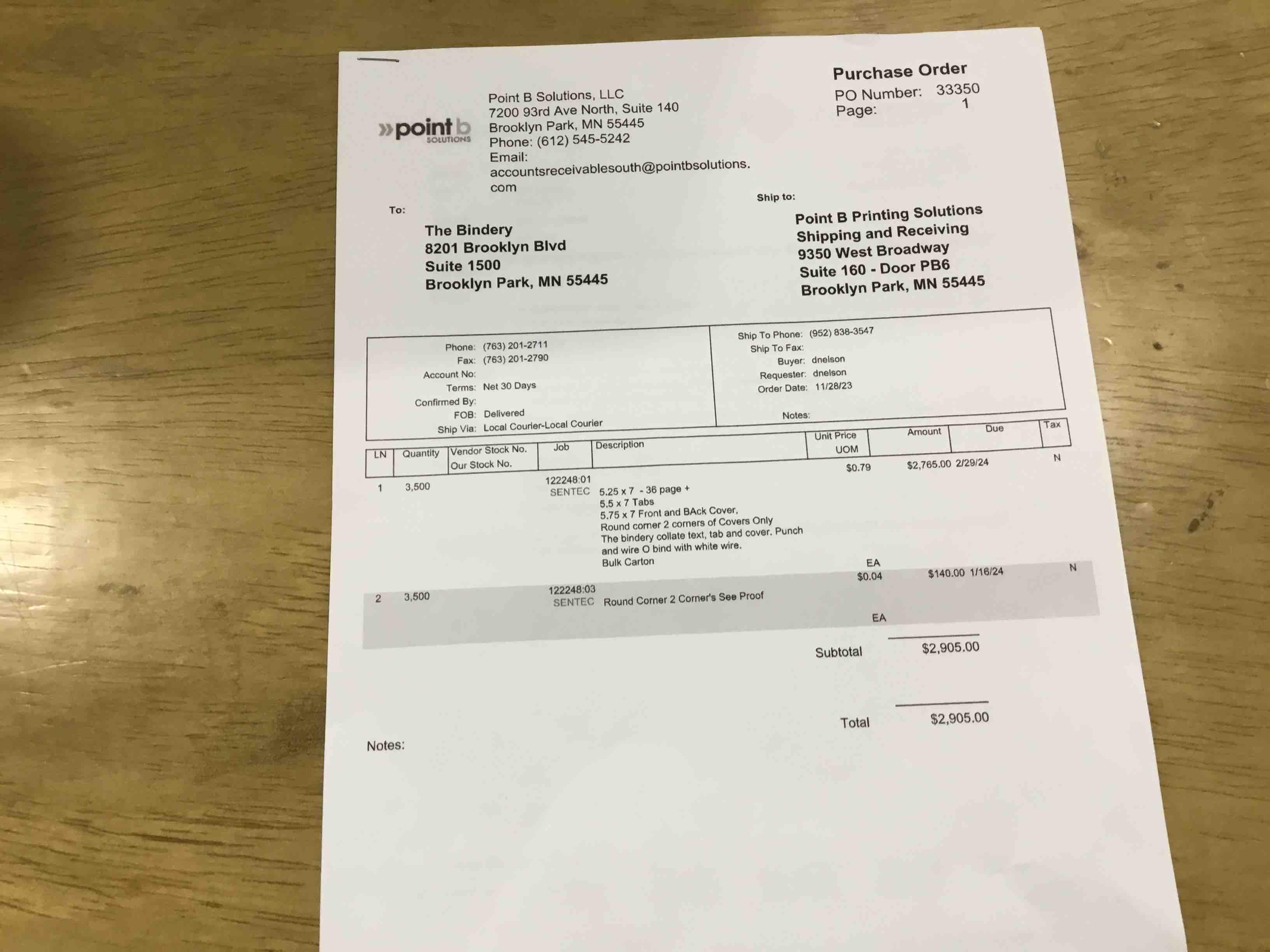 »point b SOLUTIONS

Point B Solutions, LLC
7200 93rd Ave North, Suite 140
Brooklyn Park, MN 55445
Phone: (612) 545-5242
Email:
accountsreceivablesouth@pointbsolutions.com

Purchase Order
PO Number: 33350
Page: 1

To:
The Bindery
8201 Brooklyn Blvd
Suite 1500
Brooklyn Park, MN 55445

Ship to:
Point B Printing Solutions
Shipping and Receiving
9350 West Broadway
Suite 160 - Door PB6
Brooklyn Park, MN 55445

Phone: (763) 201-2711
Fax: (763) 201-2790
Account No:
Terms: Net 30 Days
Confirmed By:
FOB: Delivered
Ship Via: Local Courier-Local Courier

Ship To Phone: (952) 838-3547
Ship To Fax:
Buyer: dnelson
Requester: dnelson
Order Date: 11/28/23
Notes:

| LN | Quantity | Vendor Stock No. Our Stock No. | Job | Description | Unit Price UOM | Amount | Due | Tax |
|---|---|---|---|---|---|---|---|---|
| 1 | 3,500 | | 122248:01 SENTEC | 5.25 x 7 - 36 page + 5.5 x 7 Tabs 5.75 x 7 Front and BAck Cover, Round corner 2 corners of Covers Only The bindery collate text, tab and cover. Punch and wire O bind with white wire. Bulk Carton | $0.79 EA | $2,765.00 | 2/29/24 | N |
| 2 | 3,500 | | 122248:03 SENTEC | Round Corner 2 Corner's See Proof | $0.04 EA | $140.00 | 1/16/24 | N |

Subtotal $2,905.00

Total $2,905.00

Notes: